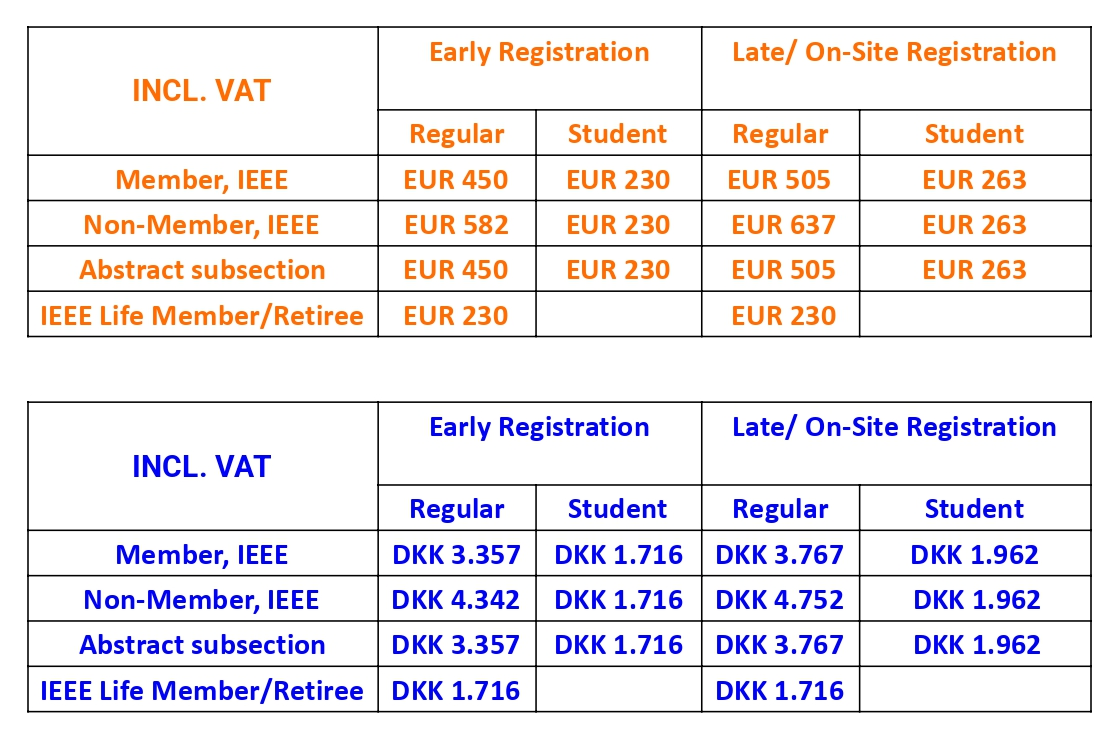 | INCL. VAT | Early Registration | | Late/ On-Site Registration | |
|---|---|---|---|---|
| | Regular | Student | Regular | Student |
| Member, IEEE | EUR 450 | EUR 230 | EUR 505 | EUR 263 |
| Non-Member, IEEE | EUR 582 | EUR 230 | EUR 637 | EUR 263 |
| Abstract subsection | EUR 450 | EUR 230 | EUR 505 | EUR 263 |
| IEEE Life Member/Retiree | EUR 230 | | EUR 230 | |

| INCL. VAT | Early Registration | | Late/ On-Site Registration | |
|---|---|---|---|---|
| | Regular | Student | Regular | Student |
| Member, IEEE | DKK 3.357 | DKK 1.716 | DKK 3.767 | DKK 1.962 |
| Non-Member, IEEE | DKK 4.342 | DKK 1.716 | DKK 4.752 | DKK 1.962 |
| Abstract subsection | DKK 3.357 | DKK 1.716 | DKK 3.767 | DKK 1.962 |
| IEEE Life Member/Retiree | DKK 1.716 | | DKK 1.716 | |